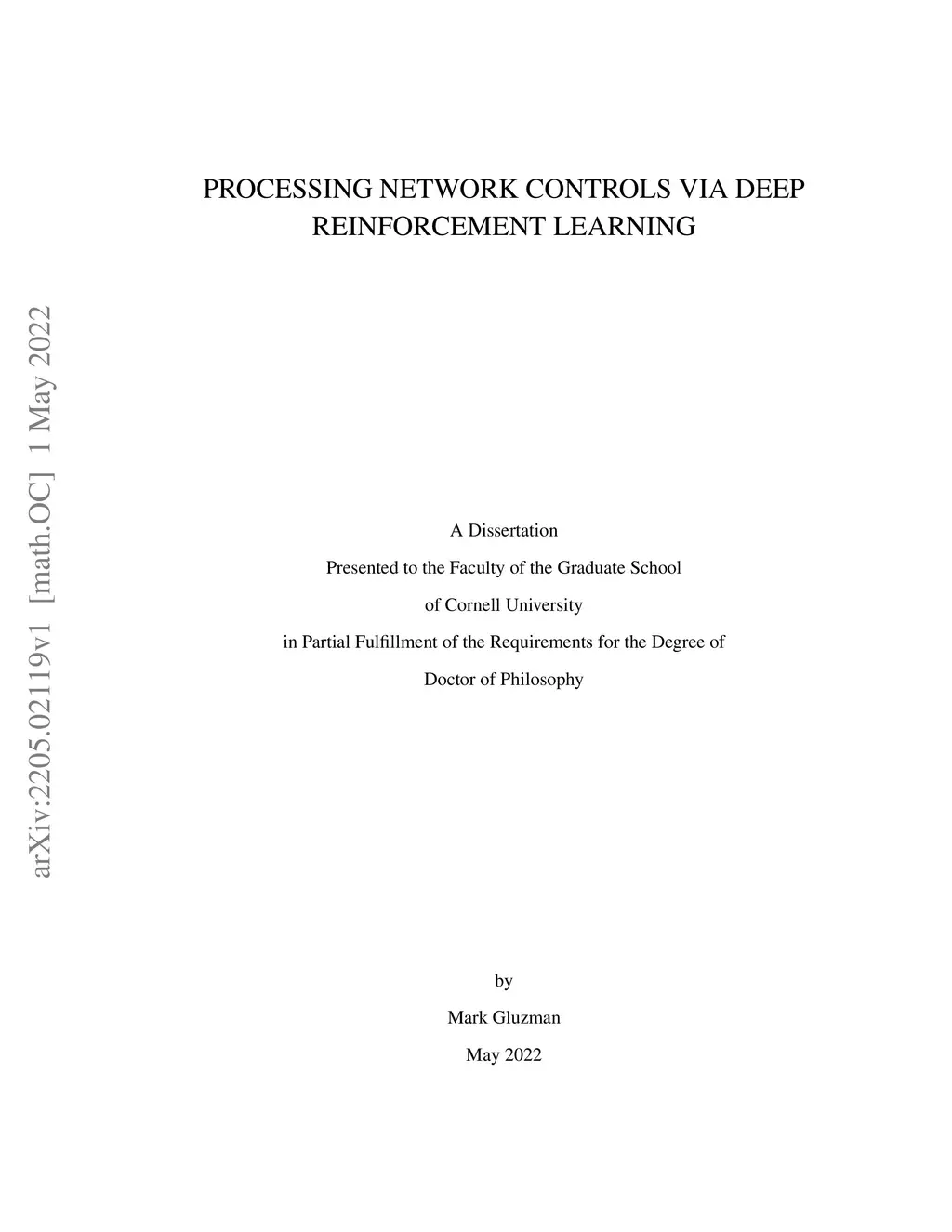 arXiv:2205.02119v1 [math.OC] 1 May 2022

PROCESSING NETWORK CONTROLS VIA DEEP REINFORCEMENT LEARNING

A Dissertation

Presented to the Faculty of the Graduate School

of Cornell University

in Partial Fulfillment of the Requirements for the Degree of

Doctor of Philosophy

by

Mark Gluzman

May 2022